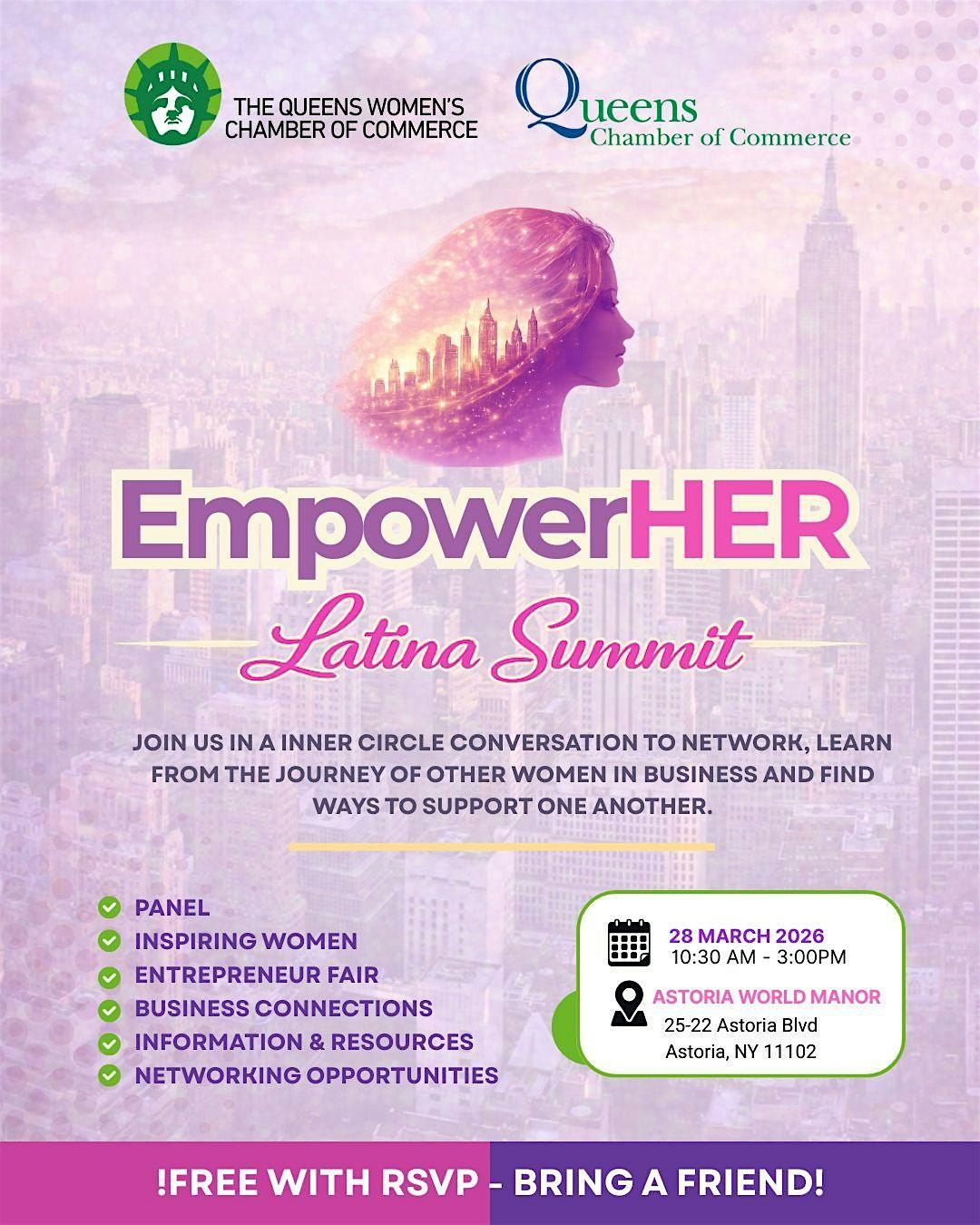 THE QUEENS WOMEN'S CHAMBER OF COMMERCE

Queens Chamber of Commerce

EmpowerHER

Latina Summit

JOIN US IN A INNER CIRCLE CONVERSATION TO NETWORK, LEARN FROM THE JOURNEY OF OTHER WOMEN IN BUSINESS AND FIND WAYS TO SUPPORT ONE ANOTHER.

✓ PANEL
✓ INSPIRING WOMEN
✓ ENTREPRENEUR FAIR
✓ BUSINESS CONNECTIONS
✓ INFORMATION & RESOURCES
✓ NETWORKING OPPORTUNITIES

28 MARCH 2026
10:30 AM - 3:00PM

ASTORIA WORLD MANOR
25-22 Astoria Blvd
Astoria, NY 11102

!FREE WITH RSVP - BRING A FRIEND!